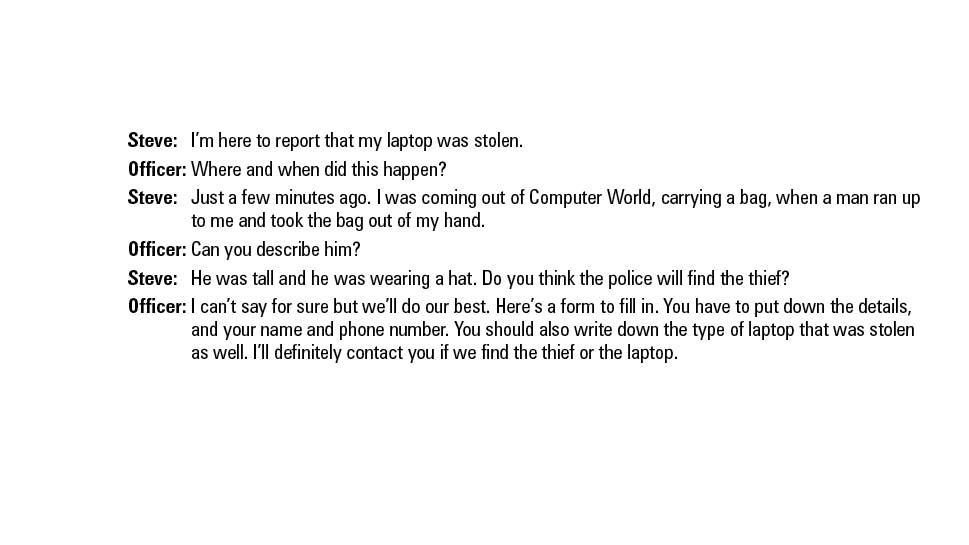 Steve: I'm here to report that my laptop was stolen.

Officer: Where and when did this happen?

Steve: Just a few minutes ago. I was coming out of Computer World, carrying a bag, when a man ran up to me and took the bag out of my hand.

Officer: Can you describe him?

Steve: He was tall and he was wearing a hat. Do you think the police will find the thief?

Officer: I can't say for sure but we'll do our best. Here's a form to fill in. You have to put down the details, and your name and phone number. You should also write down the type of laptop that was stolen as well. I'll definitely contact you if we find the thief or the laptop.